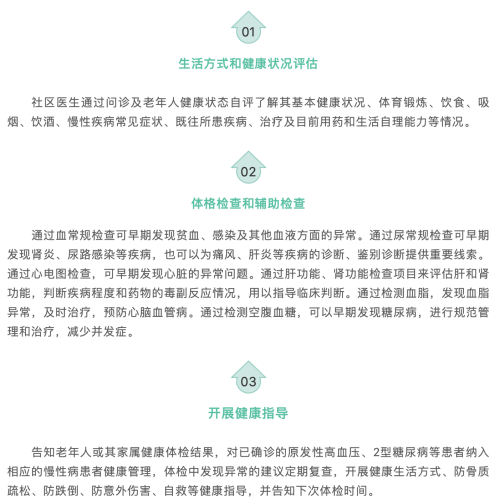 01

生活方式和健康状况评估

社区医生通过问诊及老年人健康状态自评了解其基本健康状况、体育锻炼、饮食、吸烟、饮酒、慢性疾病常见症状、既往所患疾病、治疗及目前用药和生活自理能力等情况。

02

体格检查和辅助检查

通过血常规检查可早期发现贫血、感染及其他血液方面的异常。通过尿常规检查可早期发现肾炎、尿路感染等疾病，也可以为痛风、肝炎等疾病的诊断、鉴别诊断提供重要线索。通过心电图检查，可早期发现心脏的异常问题。通过肝功能、肾功能检查项目来评估肝和肾功能，判断疾病程度和药物的毒副反应情况，用以指导临床判断。通过检测血脂，发现血脂异常，及时治疗，预防心脑血管病。通过检测空腹血糖，可以早期发现糖尿病，进行规范管理和治疗，减少并发症。

03

开展健康指导

告知老年人或其家属健康体检结果，对已确诊的原发性高血压、2型糖尿病等患者纳入相应的慢性病患者健康管理，体检中发现异常的建议定期复查，开展健康生活方式、防骨质疏松、防跌倒、防意外伤害、自救等健康指导，并告知下次体检时间。